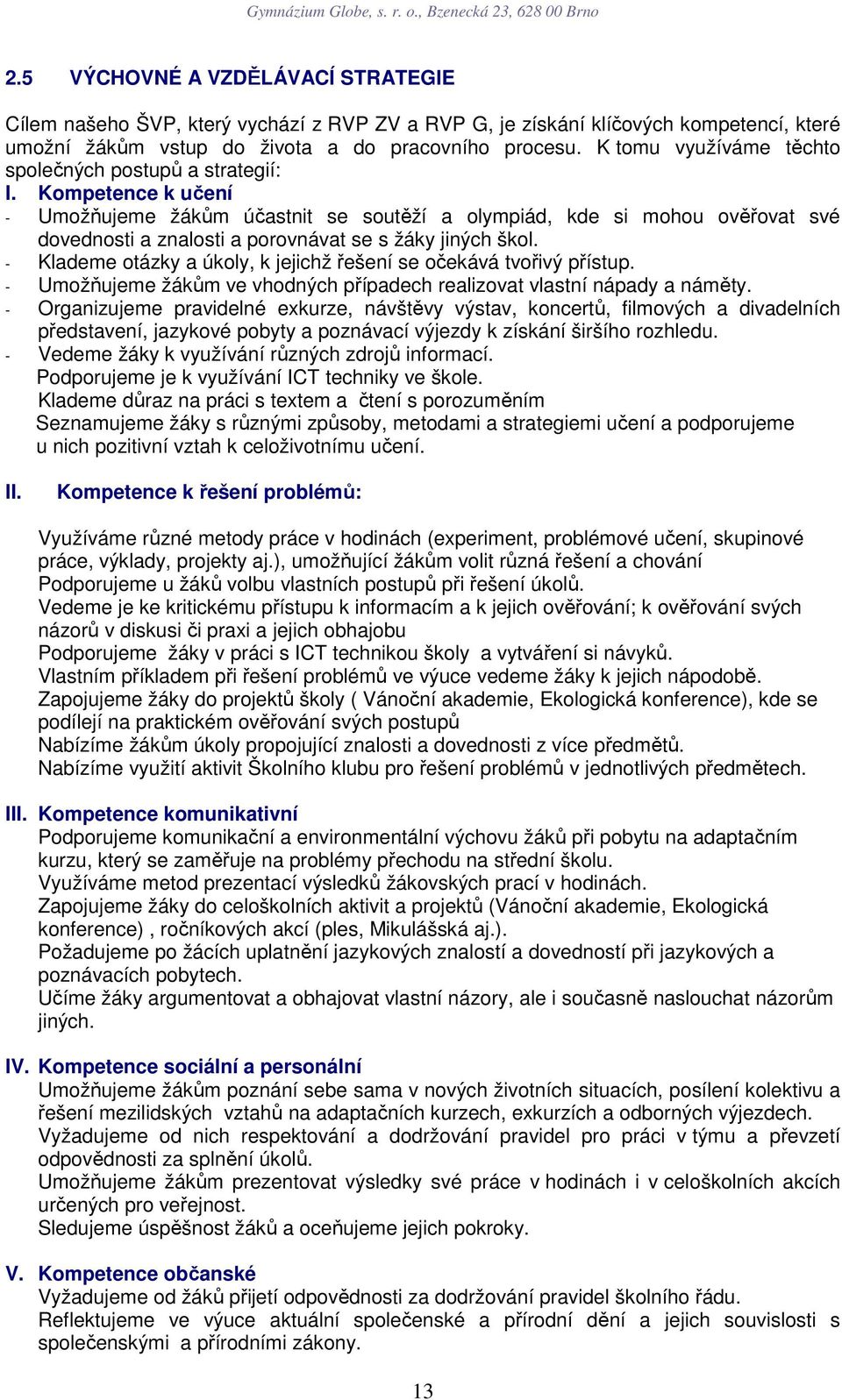 Gymnázium Globe, s. r. o., Bzenecká 23, 628 00 Brno

2.5 VÝCHOVNÉ A VZDĚLÁVACÍ STRATEGIE

Cílem našeho ŠVP, který vychází z RVP ZV a RVP G, je získání klíčových kompetencí, které umožní žákům vstup do života a do pracovního procesu. K tomu využíváme těchto společných postupů a strategií:

I. Kompetence k učení
- Umožňujeme žákům účastnit se soutěží a olympiád, kde si mohou ověřovat své dovednosti a znalosti a porovnávat se s žáky jiných škol.
- Klademe otázky a úkoly, k jejichž řešení se očekává tvořivý přístup.
- Umožňujeme žákům ve vhodných případech realizovat vlastní nápady a náměty.
- Organizujeme pravidelné exkurze, návštěvy výstav, koncertů, filmových a divadelních představení, jazykové pobyty a poznávací výjezdy k získání širšího rozhledu.
- Vedeme žáky k využívání různých zdrojů informací.
Podporujeme je k využívání ICT techniky ve škole.
Klademe důraz na práci s textem a čtení s porozuměním
Seznamujeme žáky s různými způsoby, metodami a strategiemi učení a podporujeme u nich pozitivní vztah k celoživotnímu učení.

II. Kompetence k řešení problémů:

Využíváme různé metody práce v hodinách (experiment, problémové učení, skupinové práce, výklady, projekty aj.), umožňující žákům volit různá řešení a chování
Podporujeme u žáků volbu vlastních postupů při řešení úkolů.
Vedeme je ke kritickému přístupu k informacím a k jejich ověřování; k ověřování svých názorů v diskusi či praxi a jejich obhajobu
Podporujeme žáky v práci s ICT technikou školy a vytváření si návyků.
Vlastním příkladem při řešení problémů ve výuce vedeme žáky k jejich nápodobě.
Zapojujeme žáky do projektů školy ( Vánoční akademie, Ekologická konference), kde se podílejí na praktickém ověřování svých postupů
Nabízíme žákům úkoly propojující znalosti a dovednosti z více předmětů.
Nabízíme využití aktivit Školního klubu pro řešení problémů v jednotlivých předmětech.

III. Kompetence komunikativní
Podporujeme komunikační a environmentální výchovu žáků při pobytu na adaptačním kurzu, který se zaměřuje na problémy přechodu na střední školu.
Využíváme metod prezentací výsledků žákovských prací v hodinách.
Zapojujeme žáky do celoškolních aktivit a projektů (Vánoční akademie, Ekologická konference) , ročníkových akcí (ples, Mikulášská aj.).
Požadujeme po žácích uplatnění jazykových znalostí a dovedností při jazykových a poznávacích pobytech.
Učíme žáky argumentovat a obhajovat vlastní názory, ale i současně naslouchat názorům jiných.

IV. Kompetence sociální a personální
Umožňujeme žákům poznání sebe sama v nových životních situacích, posílení kolektivu a řešení mezilidských vztahů na adaptačních kurzech, exkurzích a odborných výjezdech.
Vyžadujeme od nich respektování a dodržování pravidel pro práci v týmu a převzetí odpovědnosti za splnění úkolů.
Umožňujeme žákům prezentovat výsledky své práce v hodinách i v celoškolních akcích určených pro veřejnost.
Sledujeme úspěšnost žáků a oceňujeme jejich pokroky.

V. Kompetence občanské
Vyžadujeme od žáků přijetí odpovědnosti za dodržování pravidel školního řádu.
Reflektujeme ve výuce aktuální společenské a přírodní dění a jejich souvislosti s společenskými a přírodními zákony.

13